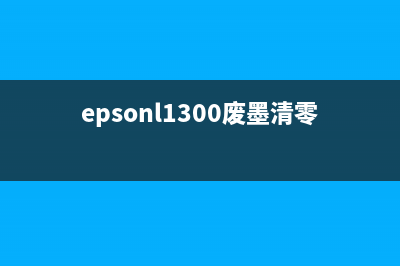 epsonl1300废墨清零